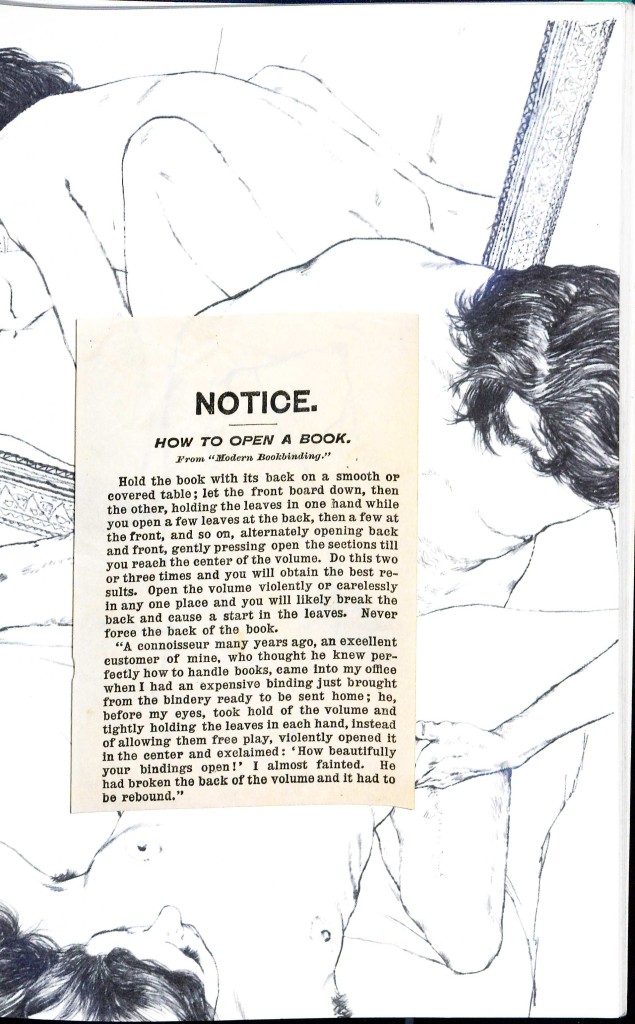 NOTICE.

HOW TO OPEN A BOOK.

From "Modern Bookbinding."

Hold the book with its back on a smooth or covered table; let the front board down, then the other, holding the leaves in one hand while you open a few leaves at the back, then a few at the front, and so on, alternately opening back and front, gently pressing open the sections till you reach the center of the volume. Do this two or three times and you will obtain the best results. Open the volume violently or carelessly in any one place and you will likely break the back and cause a start in the leaves. Never force the back of the book.

"A connoisseur many years ago, an excellent customer of mine, who thought he knew perfectly how to handle books, came into my office when I had an expensive binding just brought from the bindery ready to be sent home; he, before my eyes, took hold of the volume and tightly holding the leaves in each hand, instead of allowing them free play, violently opened it in the center and exclaimed: 'How beautifully your bindings open!' I almost fainted. He had broken the back of the volume and it had to be rebound."